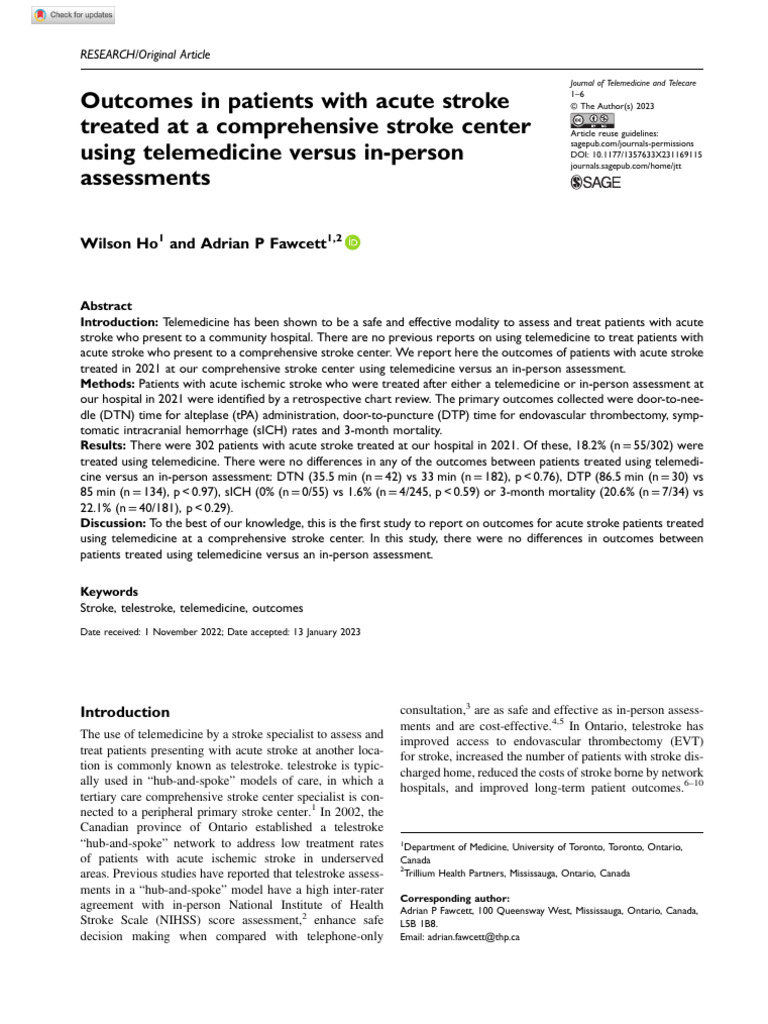 Check for updates

RESEARCH/Original Article

Outcomes in patients with acute stroke treated at a comprehensive stroke center using telemedicine versus in-person assessments

Journal of Telemedicine and Telecare
1–6
© The Author(s) 2023
Article reuse guidelines:
sagepub.com/journals-permissions
DOI: 10.1177/1357633X231169115
journals.sagepub.com/home/jtt
SAGE

Wilson Ho$^{1}$ and Adrian P Fawcett$^{1,2}$

Abstract
Introduction: Telemedicine has been shown to be a safe and effective modality to assess and treat patients with acute stroke who present to a community hospital. There are no previous reports on using telemedicine to treat patients with acute stroke who present to a comprehensive stroke center. We report here the outcomes of patients with acute stroke treated in 2021 at our comprehensive stroke center using telemedicine versus an in-person assessment.
Methods: Patients with acute ischemic stroke who were treated after either a telemedicine or in-person assessment at our hospital in 2021 were identified by a retrospective chart review. The primary outcomes collected were door-to-needle (DTN) time for alteplase (tPA) administration, door-to-puncture (DTP) time for endovascular thrombectomy, symptomatic intracranial hemorrhage (sICH) rates and 3-month mortality.
Results: There were 302 patients with acute stroke treated at our hospital in 2021. Of these, 18.2% (n = 55/302) were treated using telemedicine. There were no differences in any of the outcomes between patients treated using telemedicine versus an in-person assessment: DTN (35.5 min (n = 42) vs 33 min (n = 182), p < 0.76), DTP (86.5 min (n = 30) vs 85 min (n = 134), p < 0.97), sICH (0% (n = 0/55) vs 1.6% (n = 4/245, p < 0.59) or 3-month mortality (20.6% (n = 7/34) vs 22.1% (n = 40/181), p < 0.29).
Discussion: To the best of our knowledge, this is the first study to report on outcomes for acute stroke patients treated using telemedicine at a comprehensive stroke center. In this study, there were no differences in outcomes between patients treated using telemedicine versus an in-person assessment.

Keywords
Stroke, telestroke, telemedicine, outcomes

Date received: 1 November 2022; Date accepted: 13 January 2023

Introduction

The use of telemedicine by a stroke specialist to assess and treat patients presenting with acute stroke at another location is commonly known as telestroke. telestroke is typically used in "hub-and-spoke" models of care, in which a tertiary care comprehensive stroke center specialist is connected to a peripheral primary stroke center.$^{1}$ In 2002, the Canadian province of Ontario established a telestroke "hub-and-spoke" network to address low treatment rates of patients with acute ischemic stroke in underserved areas. Previous studies have reported that telestroke assessments in a "hub-and-spoke" model have a high inter-rater agreement with in-person National Institute of Health Stroke Scale (NIHSS) score assessment,$^{2}$ enhance safe decision making when compared with telephone-only consultation,$^{3}$ are as safe and effective as in-person assessments and are cost-effective.$^{4,5}$ In Ontario, telestroke has improved access to endovascular thrombectomy (EVT) for stroke, increased the number of patients with stroke discharged home, reduced the costs of stroke borne by network hospitals, and improved long-term patient outcomes.$^{6–10}$

$^{1}$Department of Medicine, University of Toronto, Toronto, Ontario, Canada
$^{2}$Trillium Health Partners, Mississauga, Ontario, Canada

Corresponding author:
Adrian P Fawcett, 100 Queensway West, Mississauga, Ontario, Canada, L5B 1B8.
Email: adrian.fawcett@thp.ca